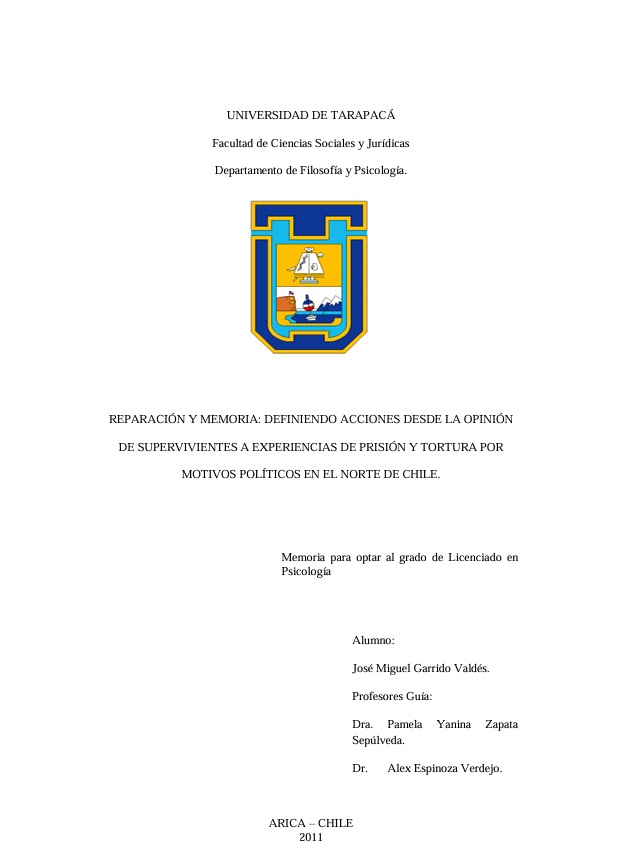 UNIVERSIDAD DE TARAPACÁ

Facultad de Ciencias Sociales y Jurídicas

Departamento de Filosofía y Psicología.

REPARACIÓN Y MEMORIA: DEFINIENDO ACCIONES DESDE LA OPINIÓN DE SUPERVIVIENTES A EXPERIENCIAS DE PRISIÓN Y TORTURA POR MOTIVOS POLÍTICOS EN EL NORTE DE CHILE.

Memoria para optar al grado de Licenciado en Psicología

Alumno:

José Miguel Garrido Valdés.

Profesores Guía:

Dra. Pamela Yanina Zapata Sepúlveda.

Dr. Alex Espinoza Verdejo.

ARICA – CHILE
2011